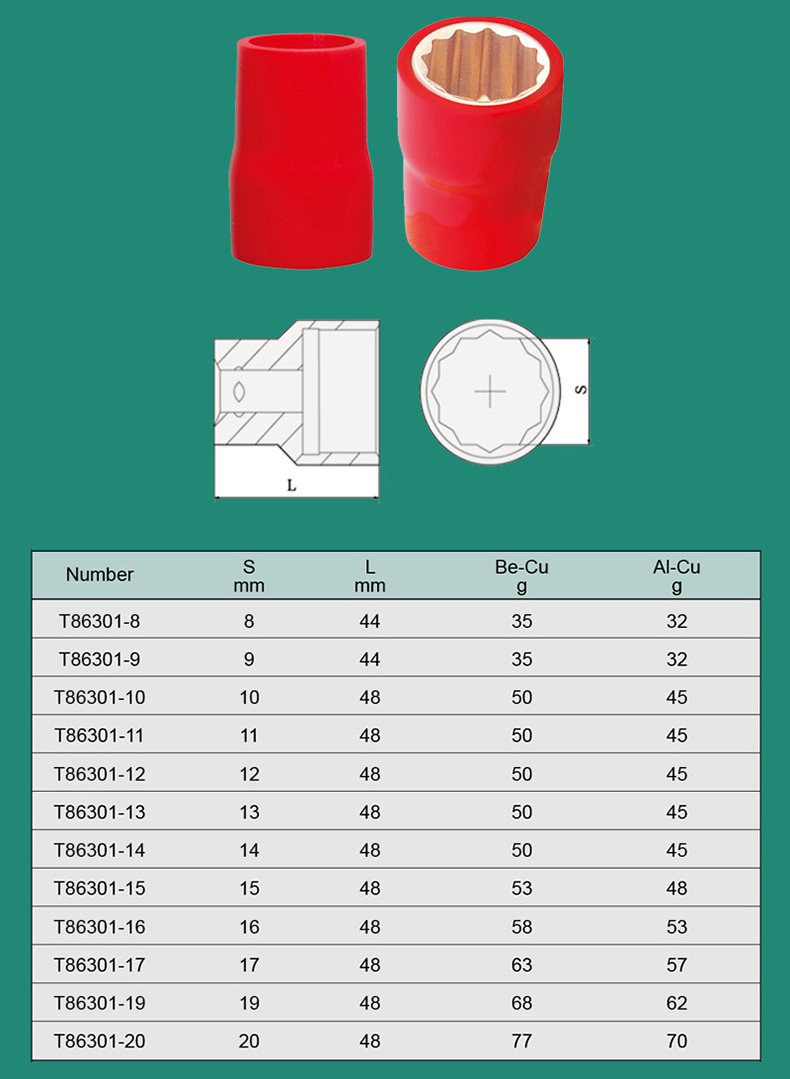 L

S

| Number | S mm | L mm | Be-Cu g | Al-Cu g |
|---|---|---|---|---|
| T86301-8 | 8 | 44 | 35 | 32 |
| T86301-9 | 9 | 44 | 35 | 32 |
| T86301-10 | 10 | 48 | 50 | 45 |
| T86301-11 | 11 | 48 | 50 | 45 |
| T86301-12 | 12 | 48 | 50 | 45 |
| T86301-13 | 13 | 48 | 50 | 45 |
| T86301-14 | 14 | 48 | 50 | 45 |
| T86301-15 | 15 | 48 | 53 | 48 |
| T86301-16 | 16 | 48 | 58 | 53 |
| T86301-17 | 17 | 48 | 63 | 57 |
| T86301-19 | 19 | 48 | 68 | 62 |
| T86301-20 | 20 | 48 | 77 | 70 |